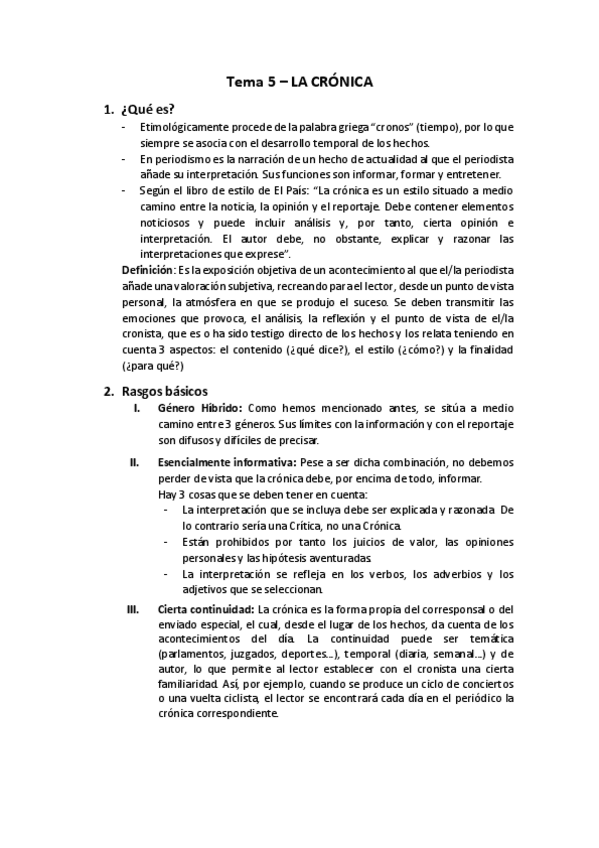 Tema 5 – LA CRÓNICA

1. ¿Qué es?

- Etimológicamente procede de la palabra griega "cronos" (tiempo), por lo que siempre se asocia con el desarrollo temporal de los hechos.
- En periodismo es la narración de un hecho de actualidad al que el periodista añade su interpretación. Sus funciones son informar, formar y entretener.
- Según el libro de estilo de El País: "La crónica es un estilo situado a medio camino entre la noticia, la opinión y el reportaje. Debe contener elementos noticiosos y puede incluir análisis y, por tanto, cierta opinión e interpretación. El autor debe, no obstante, explicar y razonar las interpretaciones que exprese".

Definición: Es la exposición objetiva de un acontecimiento al que el/la periodista añade una valoración subjetiva, recreando para el lector, desde un punto de vista personal, la atmósfera en que se produjo el suceso. Se deben transmitir las emociones que provoca, el análisis, la reflexión y el punto de vista de el/la cronista, que es o ha sido testigo directo de los hechos y los relata teniendo en cuenta 3 aspectos: el contenido (¿qué dice?), el estilo (¿cómo?) y la finalidad (¿para qué?)

2. Rasgos básicos

I. Género Híbrido: Como hemos mencionado antes, se sitúa a medio camino entre 3 géneros. Sus límites con la información y con el reportaje son difusos y difíciles de precisar.

II. Esencialmente informativa: Pese a ser dicha combinación, no debemos perder de vista que la crónica debe, por encima de todo, informar.
Hay 3 cosas que se deben tener en cuenta:
- La interpretación que se incluya debe ser explicada y razonada. De lo contrario sería una Crítica, no una Crónica.
- Están prohibidos por tanto los juicios de valor, las opiniones personales y las hipótesis aventuradas.
- La interpretación se refleja en los verbos, los adverbios y los adjetivos que se seleccionan.

III. Cierta continuidad: La crónica es la forma propia del corresponsal o del enviado especial, el cual, desde el lugar de los hechos, da cuenta de los acontecimientos del día. La continuidad puede ser temática (parlamentos, juzgados, deportes...), temporal (diaria, semanal...) y de autor, lo que permite al lector establecer con el cronista una cierta familiaridad. Así, por ejemplo, cuando se produce un ciclo de conciertos o una vuelta ciclista, el lector se encontrará cada día en el periódico la crónica correspondiente.